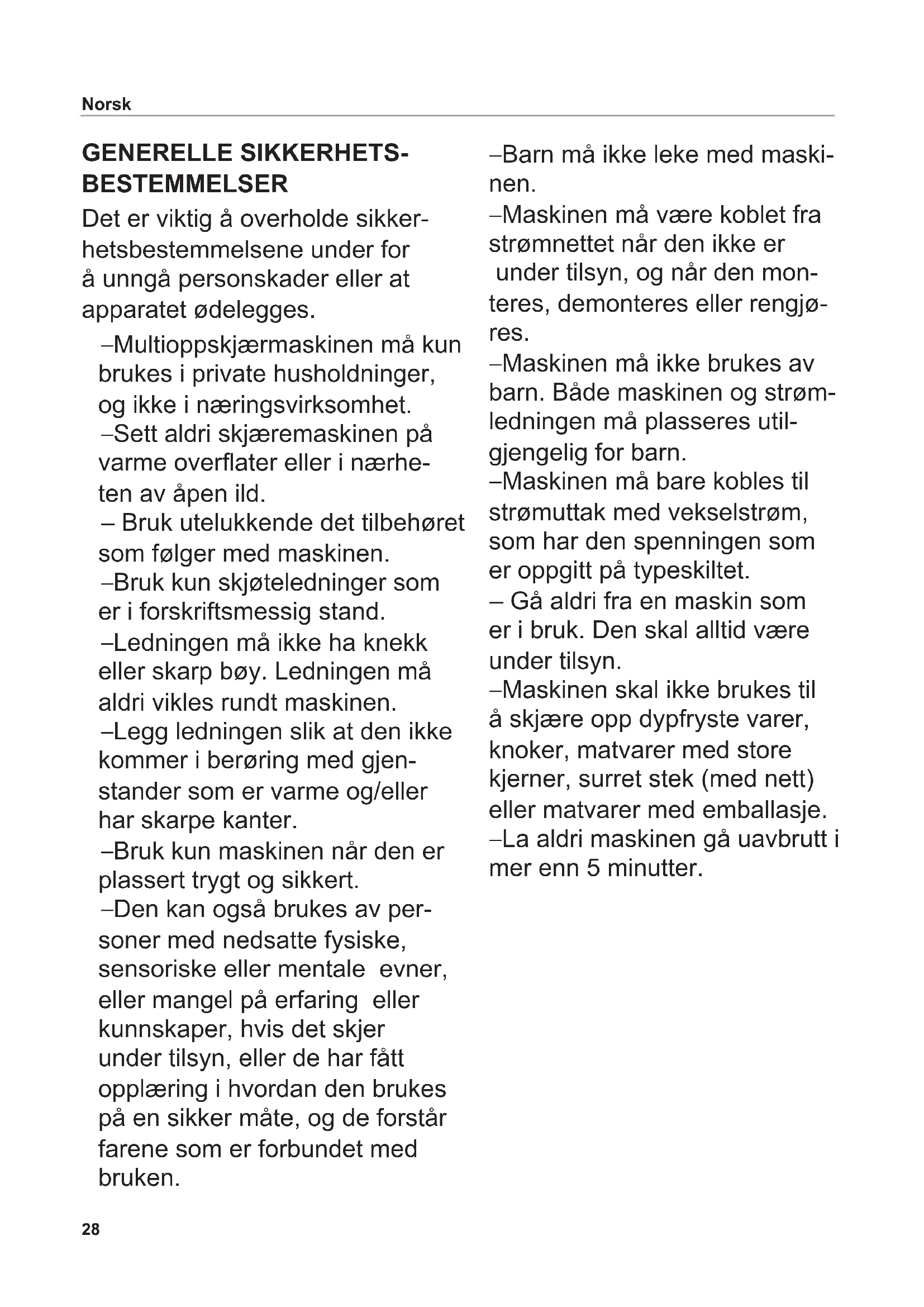 Norsk

GENERELLE SIKKERHETSBESTEMMELSER

Det er viktig å overholde sikkerhetsbestemmelsene under for å unngå personskader eller at apparatet ødelegges.

–Multioppskjærmaskinen må kun brukes i private husholdninger, og ikke i næringsvirksomhet.
–Sett aldri skjæremaskinen på varme overflater eller i nærheten av åpen ild.
– Bruk utelukkende det tilbehøret som følger med maskinen.
–Bruk kun skjøteledninger som er i forskriftsmessig stand.
–Ledningen må ikke ha knekk eller skarp bøy. Ledningen må aldri vikles rundt maskinen.
–Legg ledningen slik at den ikke kommer i berøring med gjenstander som er varme og/eller har skarpe kanter.
–Bruk kun maskinen når den er plassert trygt og sikkert.
–Den kan også brukes av personer med nedsatte fysiske, sensoriske eller mentale evner, eller mangel på erfaring eller kunnskaper, hvis det skjer under tilsyn, eller de har fått opplæring i hvordan den brukes på en sikker måte, og de forstår farene som er forbundet med bruken.

–Barn må ikke leke med maskinen.
–Maskinen må være koblet fra strømnettet når den ikke er under tilsyn, og når den monteres, demonteres eller rengjøres.
–Maskinen må ikke brukes av barn. Både maskinen og strømledningen må plasseres utilgjengelig for barn.
–Maskinen må bare kobles til strømuttak med vekselstrøm, som har den spenningen som er oppgitt på typeskiltet.
– Gå aldri fra en maskin som er i bruk. Den skal alltid være under tilsyn.
–Maskinen skal ikke brukes til å skjære opp dypfryste varer, knoker, matvarer med store kjerner, surret stek (med nett) eller matvarer med emballasje.
–La aldri maskinen gå uavbrutt i mer enn 5 minutter.

28